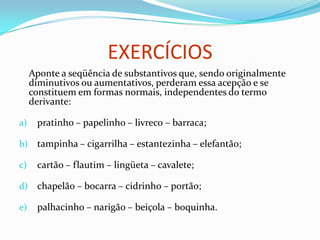 EXERCÍCIOS

Aponte a seqüência de substantivos que, sendo originalmente diminutivos ou aumentativos, perderam essa acepção e se constituem em formas normais, independentes do termo derivante:

a) pratinho – papelinho – livreco – barraca;

b) tampinha – cigarrilha – estantezinha – elefantão;

c) cartão – flautim – lingüeta – cavalete;

d) chapelão – bocarra – cidrinho – portão;

e) palhacinho – narigão – beiçola – boquinha.